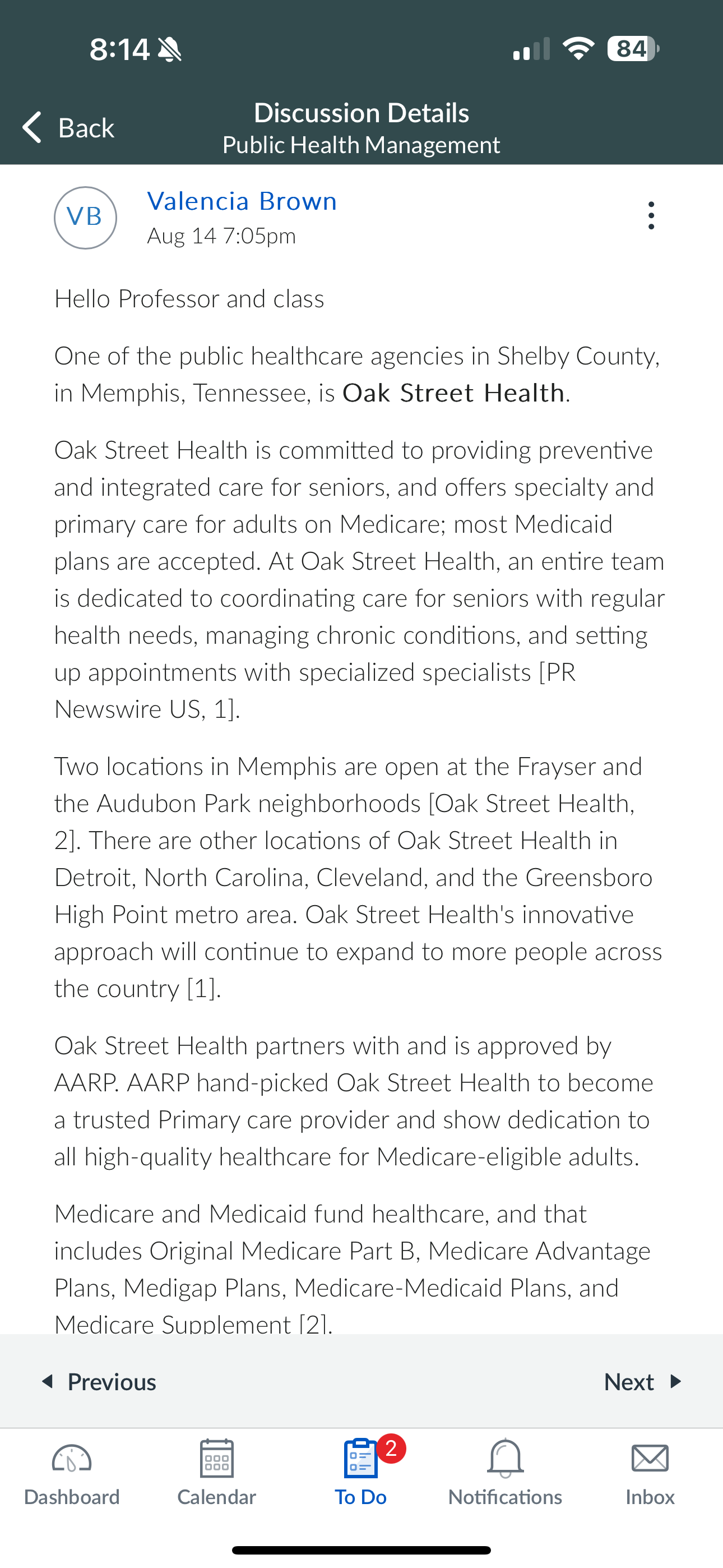 8:14

84

Back

Discussion Details
Public Health Management

VB

Valencia Brown
Aug 14 7:05pm

Hello Professor and class

One of the public healthcare agencies in Shelby County, in Memphis, Tennessee, is Oak Street Health.

Oak Street Health is committed to providing preventive and integrated care for seniors, and offers specialty and primary care for adults on Medicare; most Medicaid plans are accepted. At Oak Street Health, an entire team is dedicated to coordinating care for seniors with regular health needs, managing chronic conditions, and setting up appointments with specialized specialists [PR Newswire US, 1].

Two locations in Memphis are open at the Frayser and the Audubon Park neighborhoods [Oak Street Health, 2]. There are other locations of Oak Street Health in Detroit, North Carolina, Cleveland, and the Greensboro High Point metro area. Oak Street Health's innovative approach will continue to expand to more people across the country [1].

Oak Street Health partners with and is approved by AARP. AARP hand-picked Oak Street Health to become a trusted Primary care provider and show dedication to all high-quality healthcare for Medicare-eligible adults.

Medicare and Medicaid fund healthcare, and that includes Original Medicare Part B, Medicare Advantage Plans, Medigap Plans, Medicare-Medicaid Plans, and Medicare Supplement [2].

Previous

Next

Dashboard

Calendar

2

To Do

Notifications

Inbox